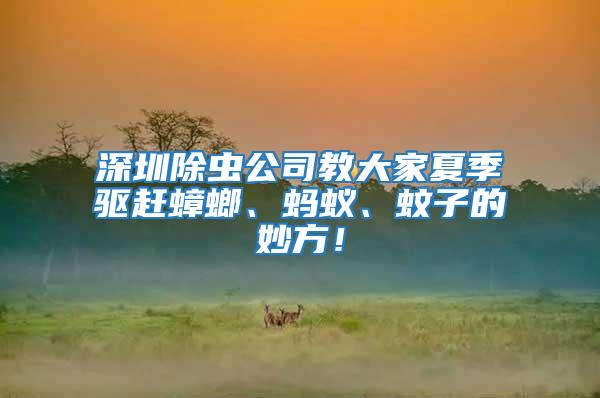 深圳除虫公司教大家夏季驱赶蟑螂、蚂蚁、蚊子的妙方！